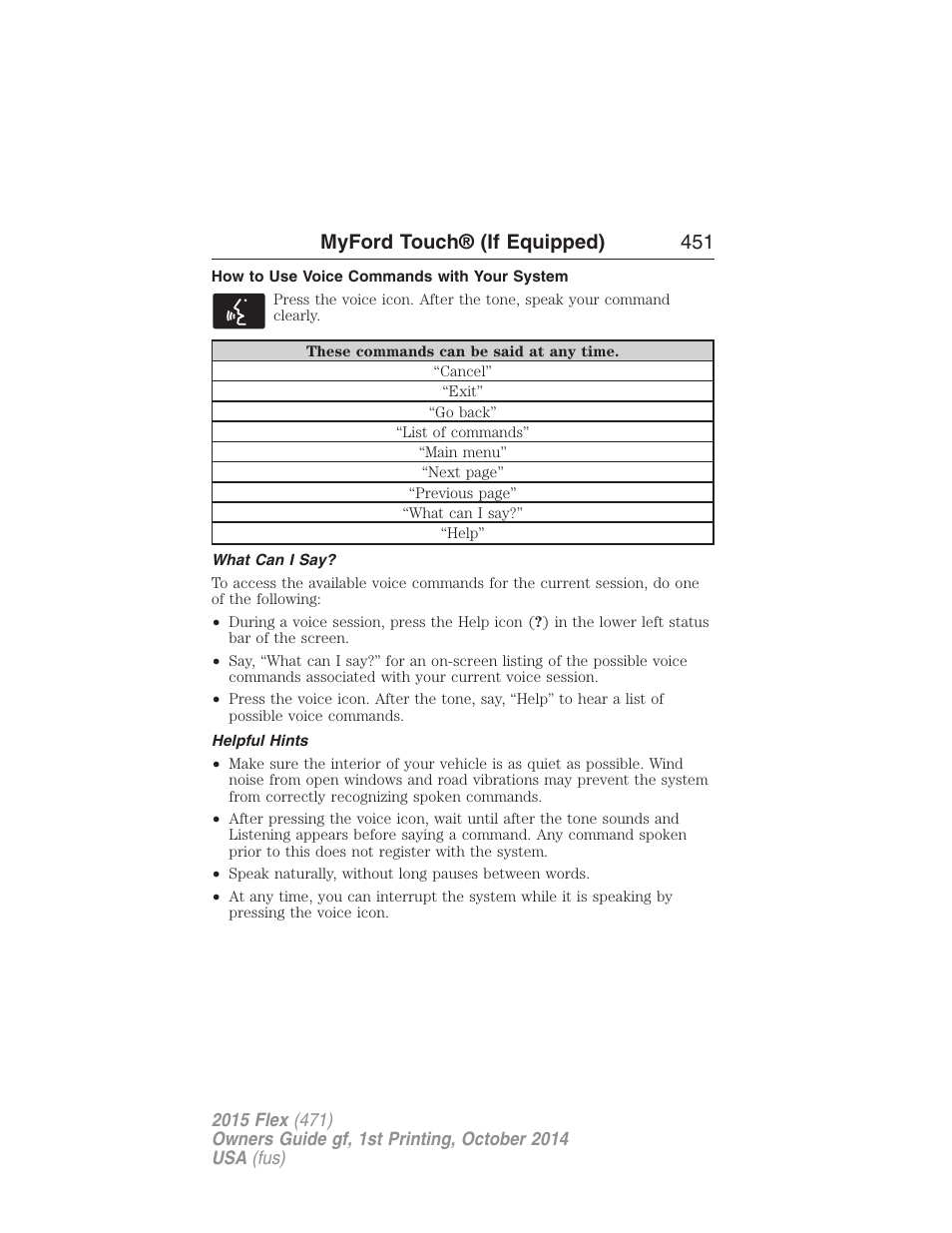 MyFord Touch® (If Equipped) 451

How to Use Voice Commands with Your System

Press the voice icon. After the tone, speak your command clearly.

| These commands can be said at any time. |
|---|
| “Cancel” |
| “Exit” |
| “Go back” |
| “List of commands” |
| “Main menu” |
| “Next page” |
| “Previous page” |
| “What can I say?” |
| “Help” |

What Can I Say?

To access the available voice commands for the current session, do one of the following:

• During a voice session, press the Help icon (?) in the lower left status bar of the screen.
• Say, “What can I say?” for an on-screen listing of the possible voice commands associated with your current voice session.
• Press the voice icon. After the tone, say, “Help” to hear a list of possible voice commands.

Helpful Hints

• Make sure the interior of your vehicle is as quiet as possible. Wind noise from open windows and road vibrations may prevent the system from correctly recognizing spoken commands.
• After pressing the voice icon, wait until after the tone sounds and Listening appears before saying a command. Any command spoken prior to this does not register with the system.
• Speak naturally, without long pauses between words.
• At any time, you can interrupt the system while it is speaking by pressing the voice icon.

2015 Flex (471)
Owners Guide gf, 1st Printing, October 2014
USA (fus)